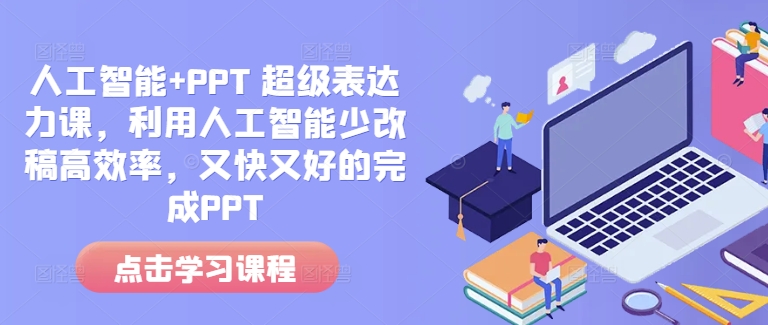 人工智能+PPT 超级表达力课，利用人工智能少改稿高效率，又快又好的完成PPT

点击学习课程